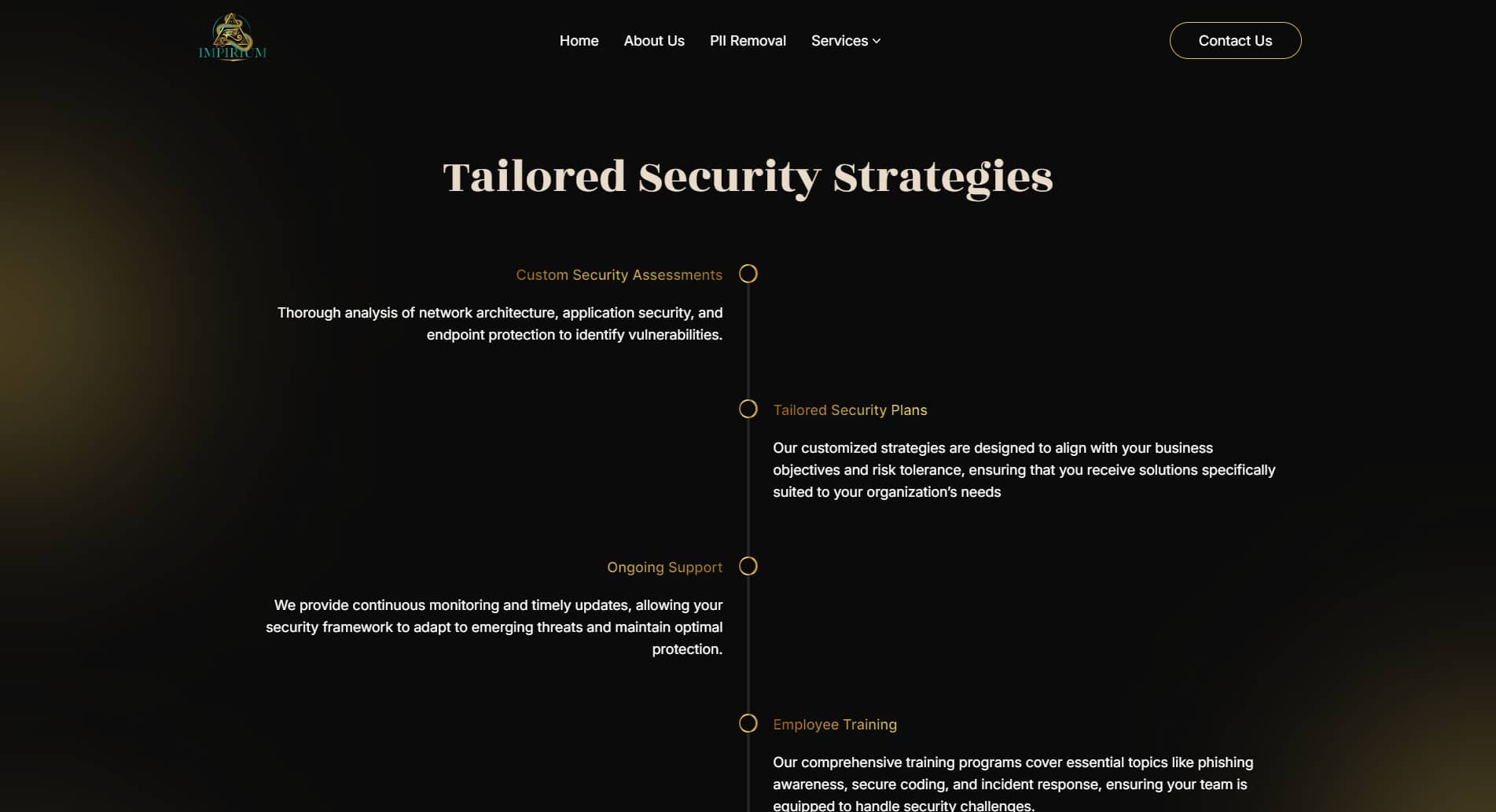 IMPIRIUM

Home About Us PII Removal Services

Contact Us

Tailored Security Strategies

Custom Security Assessments

Thorough analysis of network architecture, application security, and endpoint protection to identify vulnerabilities.

Tailored Security Plans

Our customized strategies are designed to align with your business objectives and risk tolerance, ensuring that you receive solutions specifically suited to your organization's needs

Ongoing Support

We provide continuous monitoring and timely updates, allowing your security framework to adapt to emerging threats and maintain optimal protection.

Employee Training

Our comprehensive training programs cover essential topics like phishing awareness, secure coding, and incident response, ensuring your team is equipped to handle security challenges.